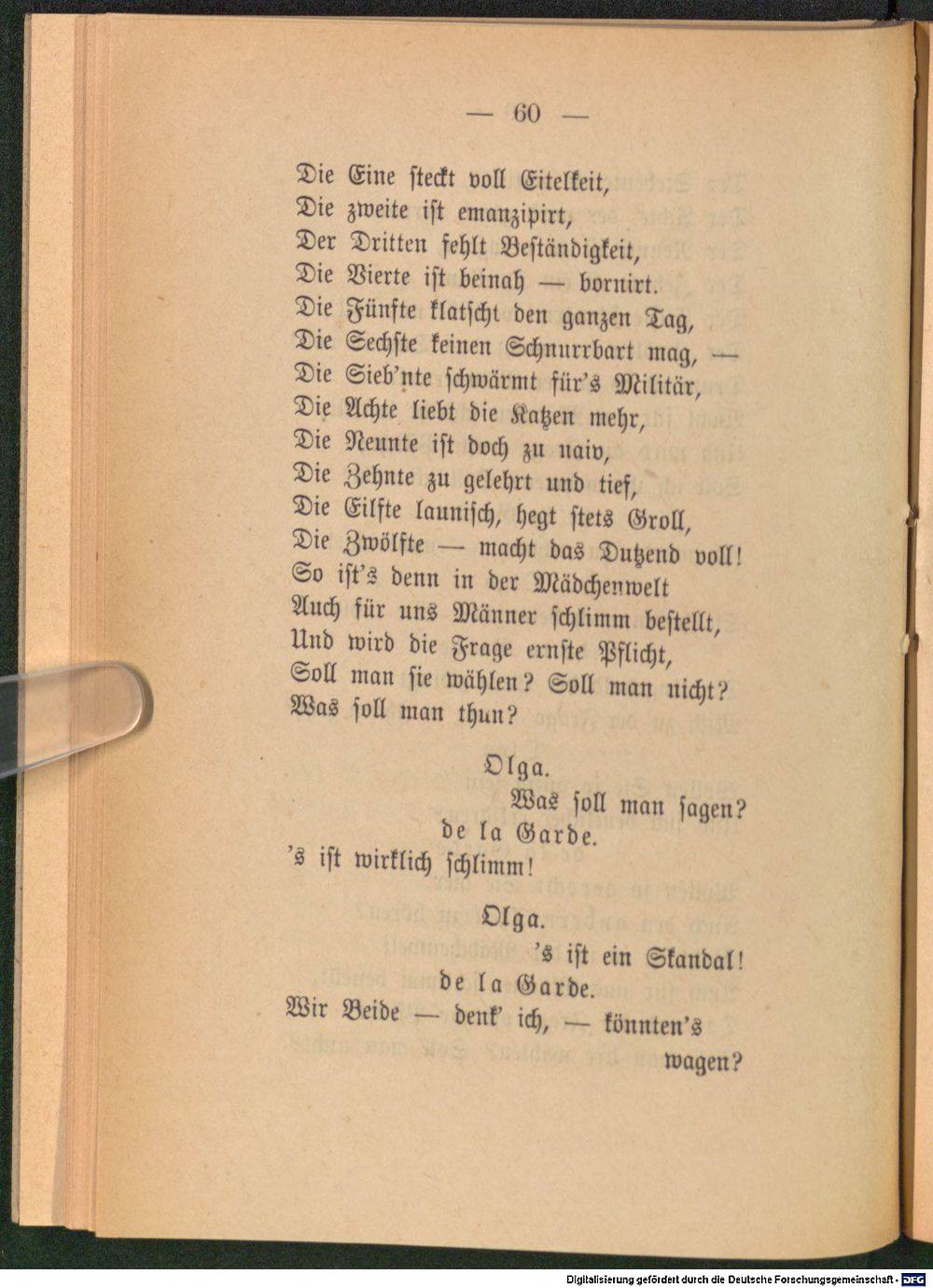 — 60 —

Die Eine steckt voll Eitelkeit,
Die zweite ist emanzipirt,
Der Dritten fehlt Beständigkeit,
Die Vierte ist beinah — bornirt.
Die Fünfte klatscht den ganzen Tag,
Die Sechste keinen Schnurrbart mag, —
Die Sieb'nte schwärmt für's Militär,
Die Achte liebt die Katzen mehr,
Die Neunte ist doch zu naiv,
Die Zehnte zu gelehrt und tief,
Die Eilfte launisch, hegt stets Groll,
Die Zwölfte — macht das Dutzend voll!
So ist's denn in der Mädchenwelt
Auch für uns Männer schlimm bestellt,
Und wird die Frage ernste Pflicht,
Soll man sie wählen? Soll man nicht?
Was soll man thun?

Olga.
Was soll man sagen?

de la Garde.
's ist wirklich schlimm!

Olga.
's ist ein Skandal!

de la Garde.
Wir Beide — denk' ich, — könnten's wagen?

Digitalisierung gefördert durch die Deutsche Forschungsgemeinschaft - DFG